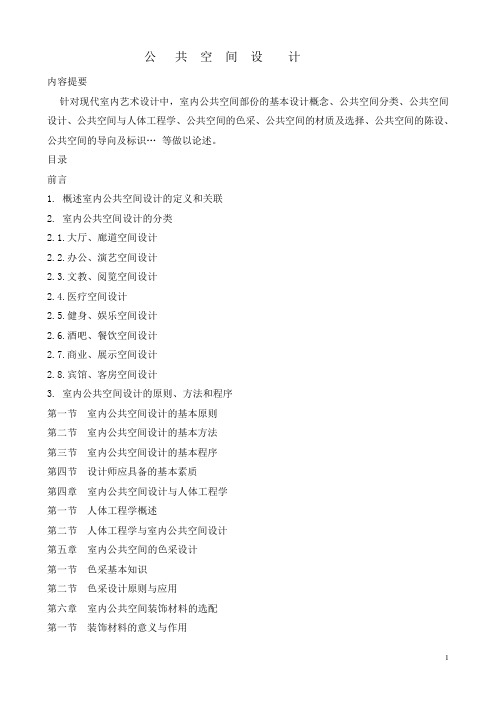 公 共 空 间 设 计

内容提要

针对现代室内艺术设计中，室内公共空间部份的基本设计概念、公共空间分类、公共空间设计、公共空间与人体工程学、公共空间的色采、公共空间的材质及选择、公共空间的陈设、公共空间的导向及标识… 等做以论述。

目录

前言

1. 概述室内公共空间设计的定义和关联

2. 室内公共空间设计的分类

2.1.大厅、廊道空间设计

2.2.办公、演艺空间设计

2.3.文教、阅览空间设计

2.4.医疗空间设计

2.5.健身、娱乐空间设计

2.6.酒吧、餐饮空间设计

2.7.商业、展示空间设计

2.8.宾馆、客房空间设计

3. 室内公共空间设计的原则、方法和程序

第一节 室内公共空间设计的基本原则

第二节 室内公共空间设计的基本方法

第三节 室内公共空间设计的基本程序

第四节 设计师应具备的基本素质

第四章 室内公共空间设计与人体工程学

第一节 人体工程学概述

第二节 人体工程学与室内公共空间设计

第五章 室内公共空间的色采设计

第一节 色采基本知识

第二节 色采设计原则与应用

第六章 室内公共空间装饰材料的选配

第一节 装饰材料的意义与作用

1